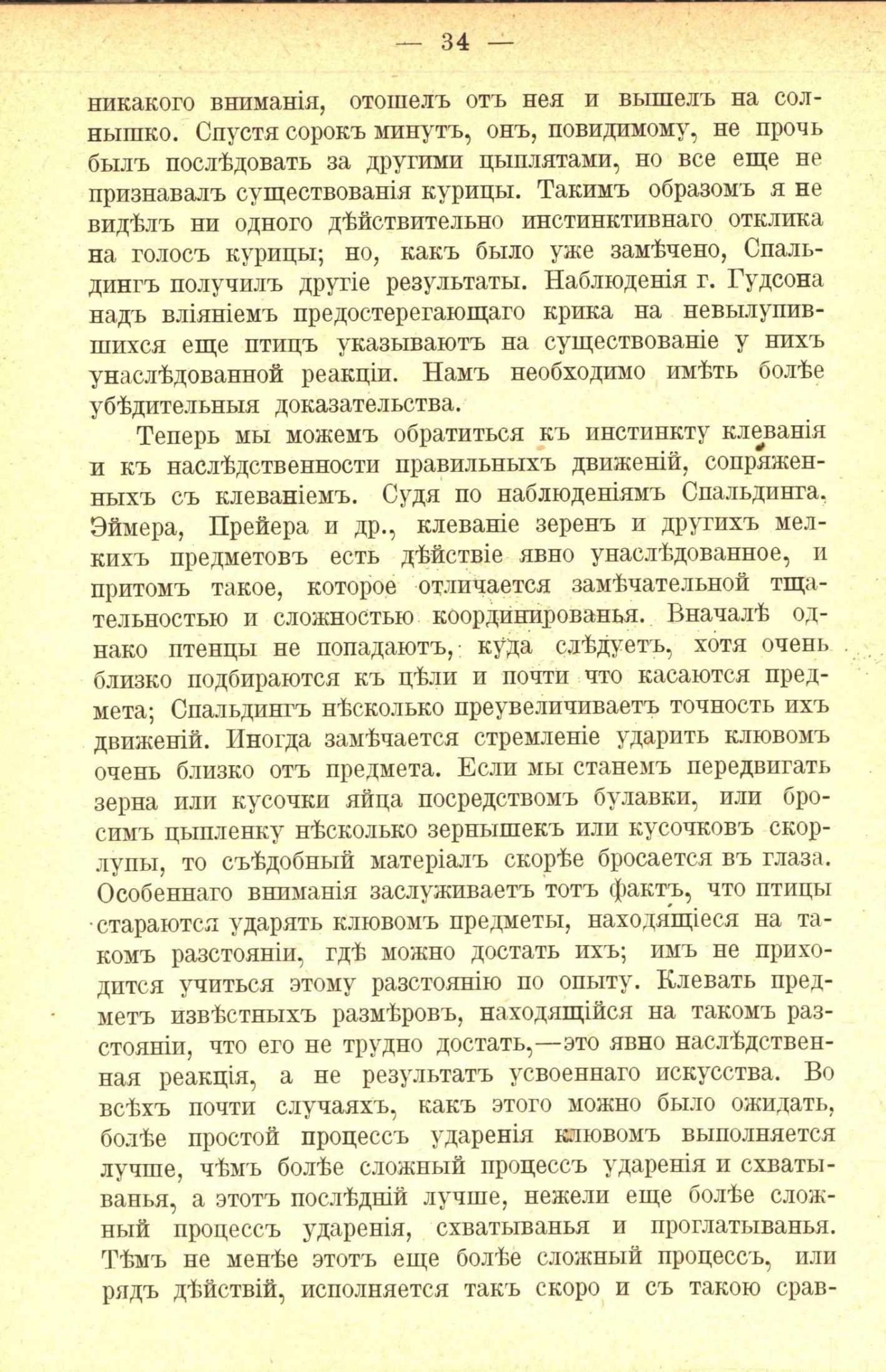 — 34 —

никакого вниманія, отошелъ отъ нея и вышелъ на солнышко. Спустя сорокъ минутъ, онъ, повидимому, не прочь былъ послѣдовать за другими цыплятами, но все еще не признавалъ существованія курицы. Такимъ образомъ я не видѣлъ ни одного дѣйствительно инстинктивнаго отклика на голосъ курицы; но, какъ было уже замѣчено, Спальдингъ получилъ другіе результаты. Наблюденія г. Гудсона надъ вліяніемъ предостерегающаго крика на невылупившихся еще птицъ указываютъ на существованіе у нихъ унаслѣдованной реакціи. Намъ необходимо имѣть болѣе убѣдительныя доказательства.

Теперь мы можемъ обратиться къ инстинкту клеванія и къ наслѣдственности правильныхъ движеній, сопряженныхъ съ клеваніемъ. Судя по наблюденіямъ Спальдинга, Эймера, Прейера и др., клеваніе зеренъ и другихъ мелкихъ предметовъ есть дѣйствіе явно унаслѣдованное, и притомъ такое, которое отличается замѣчательной тщательностью и сложностью координированья. Вначалѣ однако птенцы не попадаютъ, куда слѣдуетъ, хотя очень близко подбираются къ цѣли и почти что касаются предмета; Спальдингъ нѣсколько преувеличиваетъ точность ихъ движеній. Иногда замѣчается стремленіе ударить клювомъ очень близко отъ предмета. Если мы станемъ передвигать зерна или кусочки яйца посредствомъ булавки, или бросимъ цыпленку нѣсколько зернышекъ или кусочковъ скорлупы, то съѣдобный матеріалъ скорѣе бросается въ глаза. Особеннаго вниманія заслуживаетъ тотъ фактъ, что птицы стараются ударять клювомъ предметы, находящіеся на такомъ разстояніи, гдѣ можно достать ихъ; имъ не приходится учиться этому разстоянію по опыту. Клевать предметъ извѣстныхъ размѣровъ, находящійся на такомъ разстояніи, что его не трудно достать,—это явно наслѣдственная реакція, а не результатъ усвоеннаго искусства. Во всѣхъ почти случаяхъ, какъ этого можно было ожидать, болѣе простой процессъ ударенія клювомъ выполняется лучше, чѣмъ болѣе сложный процессъ ударенія и схватыванья, а этотъ послѣдній лучше, нежели еще болѣе сложный процессъ ударенія, схватыванья и проглатыванья. Тѣмъ не менѣе этотъ еще болѣе сложный процессъ, или рядъ дѣйствій, исполняется такъ скоро и съ такою срав-